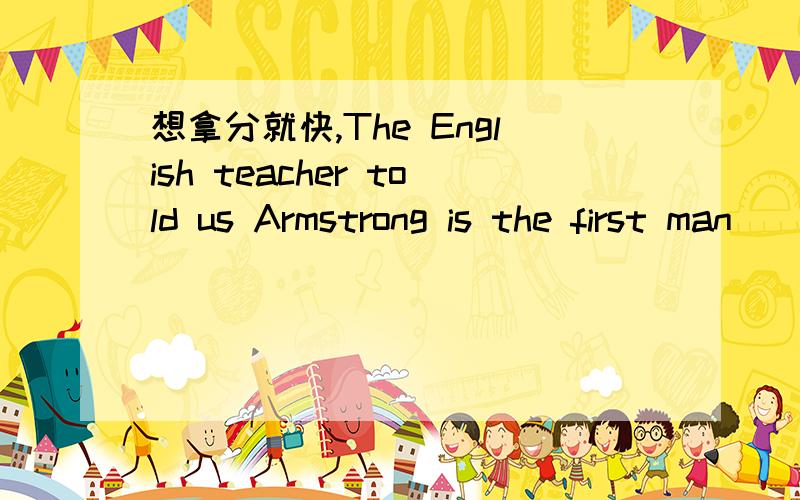 SCHOOL

想拿分就快,The English teacher told us Armstrong is the first man